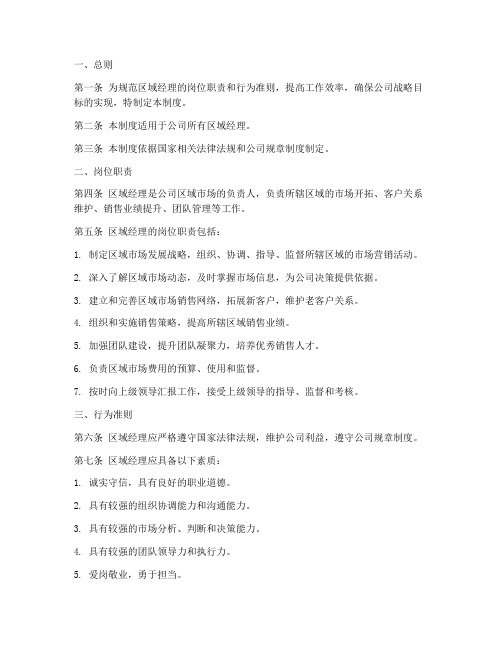 一、总则

第一条 为规范区域经理的岗位职责和行为准则，提高工作效率，确保公司战略目标的实现，特制定本制度。

第二条 本制度适用于公司所有区域经理。

第三条 本制度依据国家相关法律法规和公司规章制度制定。

二、岗位职责

第四条 区域经理是公司区域市场的负责人，负责所辖区域的市场开拓、客户关系维护、销售业绩提升、团队管理等工作。

第五条 区域经理的岗位职责包括：

1. 制定区域市场发展战略，组织、协调、指导、监督所辖区域的市场营销活动。

2. 深入了解区域市场动态，及时掌握市场信息，为公司决策提供依据。

3. 建立和完善区域市场销售网络，拓展新客户，维护老客户关系。

4. 组织和实施销售策略，提高所辖区域销售业绩。

5. 加强团队建设，提升团队凝聚力，培养优秀销售人才。

6. 负责区域市场费用的预算、使用和监督。

7. 按时向上级领导汇报工作，接受上级领导的指导、监督和考核。

三、行为准则

第六条 区域经理应严格遵守国家法律法规，维护公司利益，遵守公司规章制度。

第七条 区域经理应具备以下素质：

1. 诚实守信，具有良好的职业道德。

2. 具有较强的组织协调能力和沟通能力。

3. 具有较强的市场分析、判断和决策能力。

4. 具有较强的团队领导力和执行力。

5. 爱岗敬业，勇于担当。